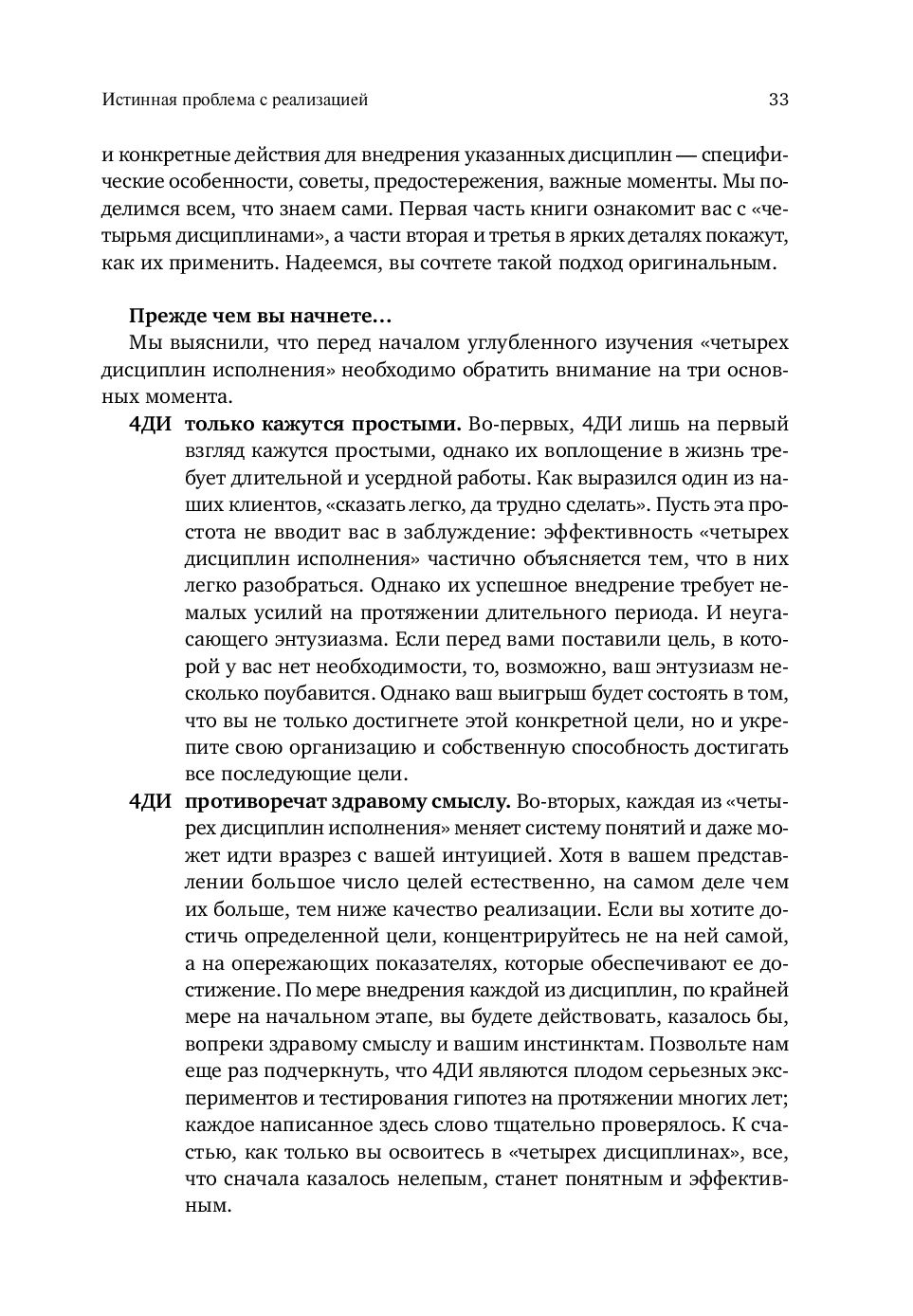 Истинная проблема с реализацией 33

и конкретные действия для внедрения указанных дисциплин — специфические особенности, советы, предостережения, важные моменты. Мы поделимся всем, что знаем сами. Первая часть книги ознакомит вас с «четырьмя дисциплинами», а части вторая и третья в ярких деталях покажут, как их применить. Надеемся, вы сочтете такой подход оригинальным.

Прежде чем вы начнете…

Мы выяснили, что перед началом углубленного изучения «четырех дисциплин исполнения» необходимо обратить внимание на три основных момента.

4ДИ только кажутся простыми. Во-первых, 4ДИ лишь на первый взгляд кажутся простыми, однако их воплощение в жизнь требует длительной и усердной работы. Как выразился один из наших клиентов, «сказать легко, да трудно сделать». Пусть эта простота не вводит вас в заблуждение: эффективность «четырех дисциплин исполнения» частично объясняется тем, что в них легко разобраться. Однако их успешное внедрение требует немалых усилий на протяжении длительного периода. И неугасающего энтузиазма. Если перед вами поставили цель, в которой у вас нет необходимости, то, возможно, ваш энтузиазм несколько поубавится. Однако ваш выигрыш будет состоять в том, что вы не только достигнете этой конкретной цели, но и укрепите свою организацию и собственную способность достигать все последующие цели.

4ДИ противоречат здравому смыслу. Во-вторых, каждая из «четырех дисциплин исполнения» меняет систему понятий и даже может идти вразрез с вашей интуицией. Хотя в вашем представлении большое число целей естественно, на самом деле чем их больше, тем ниже качество реализации. Если вы хотите достичь определенной цели, концентрируйтесь не на ней самой, а на опережающих показателях, которые обеспечивают ее достижение. По мере внедрения каждой из дисциплин, по крайней мере на начальном этапе, вы будете действовать, казалось бы, вопреки здравому смыслу и вашим инстинктам. Позвольте нам еще раз подчеркнуть, что 4ДИ являются плодом серьезных экспериментов и тестирования гипотез на протяжении многих лет; каждое написанное здесь слово тщательно проверялось. К счастью, как только вы освоитесь в «четырех дисциплинах», все, что сначала казалось нелепым, станет понятным и эффективным.